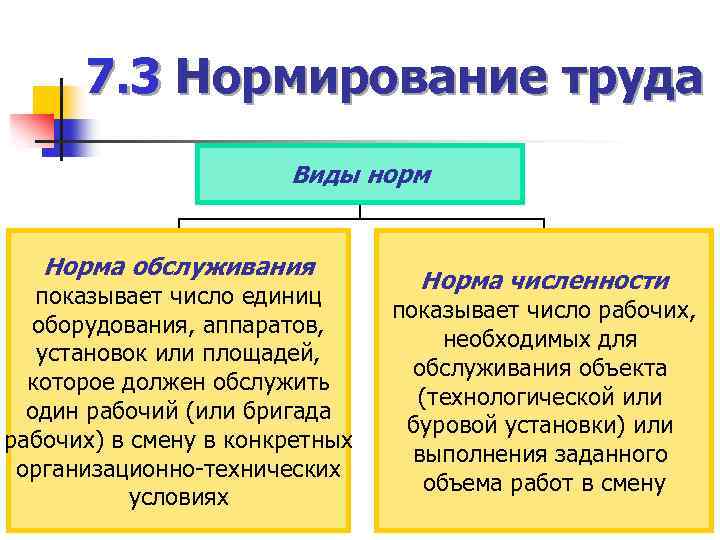 7.3 Нормирование труда

Виды норм

Норма обслуживания показывает число единиц оборудования, аппаратов, установок или площадей, которое должен обслужить один рабочий (или бригада рабочих) в смену в конкретных организационно-технических условиях

Норма численности показывает число рабочих, необходимых для обслуживания объекта (технологической или буровой установки) или выполнения заданного объема работ в смену